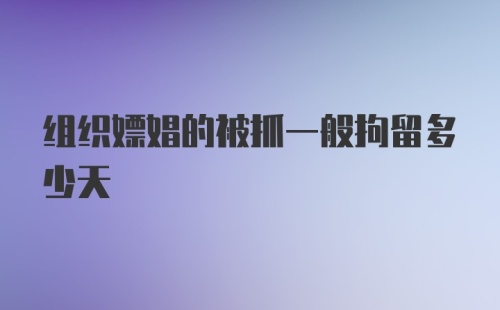 组织嫖娼的被抓一般拘留多少天